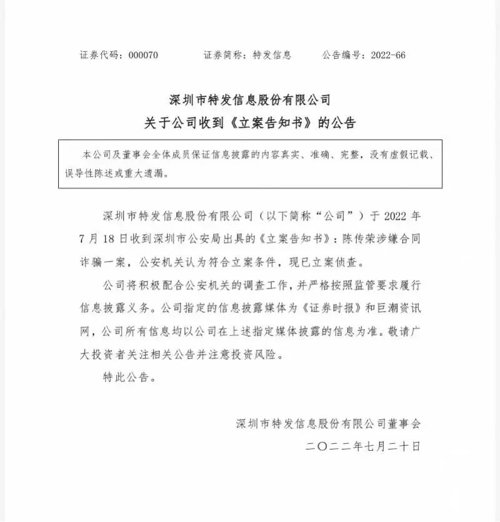 证券代码：000070　　证券简称：特发信息　　公告编号：2022-66

深圳市特发信息股份有限公司
关于公司收到《立案告知书》的公告

本公司及董事会全体成员保证信息披露的内容真实、准确、完整，没有虚假记载、误导性陈述或重大遗漏。

深圳市特发信息股份有限公司（以下简称“公司”）于 2022 年 7 月 18 日收到深圳市公安局出具的《立案告知书》：陈传荣涉嫌合同诈骗一案，公安机关认为符合立案条件，现已立案侦查。

公司将积极配合公安机关的调查工作，并严格按照监管要求履行信息披露义务。公司指定的信息披露媒体为《证券时报》和巨潮资讯网，公司所有信息均以公司在上述指定媒体披露的信息为准。敬请广大投资者关注相关公告并注意投资风险。

特此公告。

深圳市特发信息股份有限公司董事会
二〇二二年七月二十日